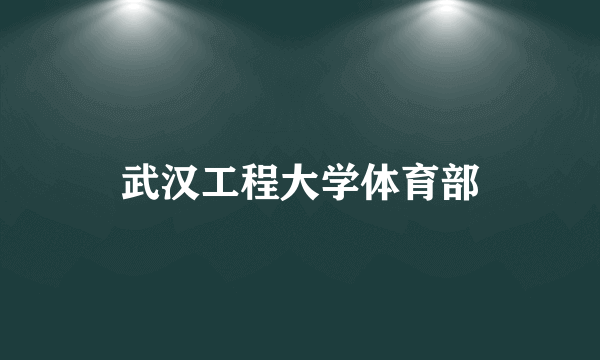 武汉工程大学体育部